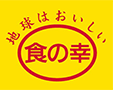 地球はおいしい

食の幸